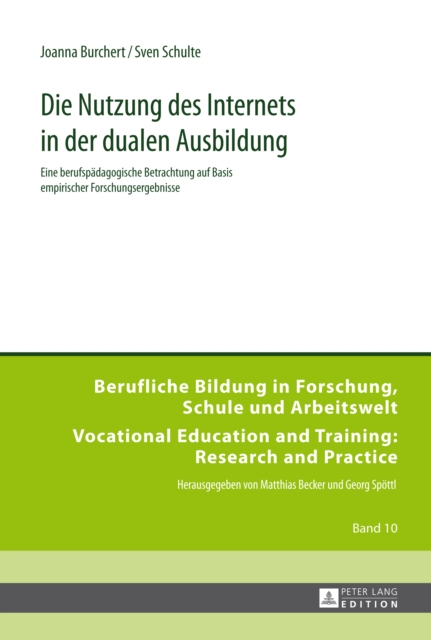 Joanna Burchert / Sven Schulte

Die Nutzung des Internets in der dualen Ausbildung

Eine berufspädagogische Betrachtung auf Basis empirischer Forschungsergebnisse

Berufliche Bildung in Forschung, Schule und Arbeitswelt

Vocational Education and Training: Research and Practice

Herausgegeben von Matthias Becker und Georg Spöttl

Band 10

PETER LANG EDITION